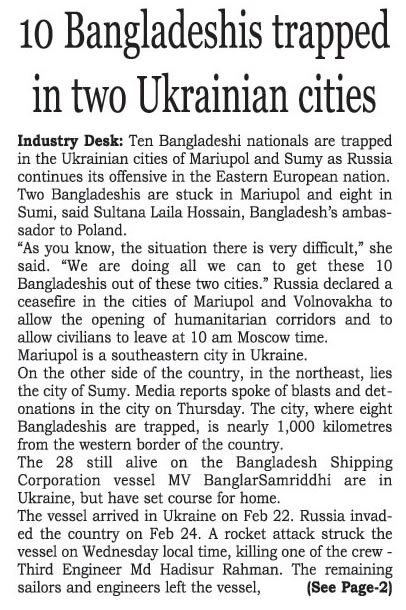 10 Bangladeshis trapped in two Ukrainian cities

Industry Desk: Ten Bangladeshi nationals are trapped in the Ukrainian cities of Mariupol and Sumy as Russia continues its offensive in the Eastern European nation. Two Bangladeshis are stuck in Mariupol and eight in Sumi, said Sultana Laila Hossain, Bangladesh's ambassador to Poland.

"As you know, the situation there is very difficult," she said. "We are doing all we can to get these 10 Bangladeshis out of these two cities." Russia declared a ceasefire in the cities of Mariupol and Volnovakha to allow the opening of humanitarian corridors and to allow civilians to leave at 10 am Moscow time.

Mariupol is a southeastern city in Ukraine.

On the other side of the country, in the northeast, lies the city of Sumy. Media reports spoke of blasts and detonations in the city on Thursday. The city, where eight Bangladeshis are trapped, is nearly 1,000 kilometres from the western border of the country.

The 28 still alive on the Bangladesh Shipping Corporation vessel MV BanglarSamriddhi are in Ukraine, but have set course for home.

The vessel arrived in Ukraine on Feb 22. Russia invaded the country on Feb 24. A rocket attack struck the vessel on Wednesday local time, killing one of the crew - Third Engineer Md Hadisur Rahman. The remaining sailors and engineers left the vessel, (See Page-2)